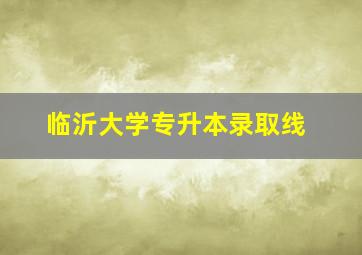 临沂大学专升本录取线